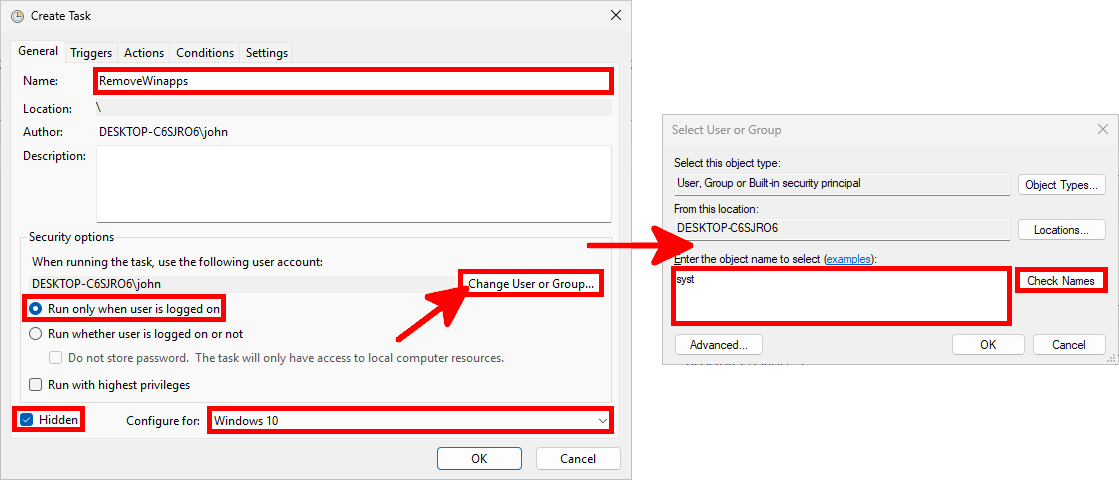 Create Task

General Triggers Actions Conditions Settings

Name: RemoveWinapps

Location: \

Author: DESKTOP-C6SJRO6\john

Description:

Security options

When running the task, use the following user account:

DESKTOP-C6SJRO6\john

Change User or Group...

Run only when user is logged on

Run whether user is logged on or not

Do not store password. The task will only have access to local computer resources.

Run with highest privileges

Hidden

Configure for: Windows 10

OK Cancel

Select User or Group

Select this object type:

User, Group or Built-in security principal

Object Types...

From this location:

DESKTOP-C6SJRO6

Locations...

Enter the object name to select (examples):

syst

Check Names

Advanced...

OK Cancel